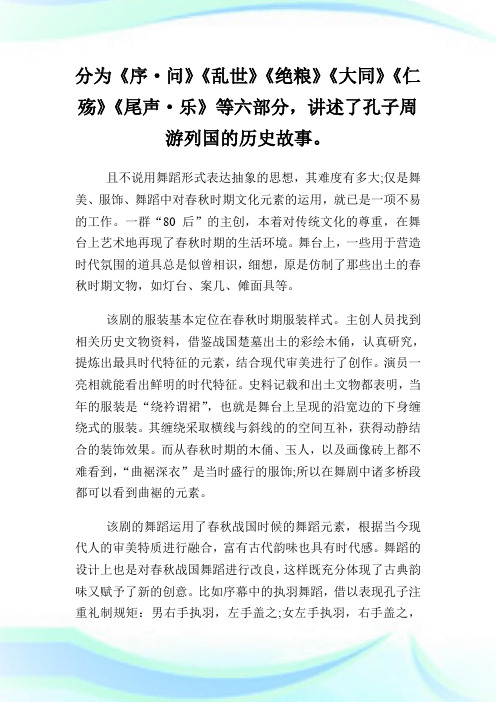 分为《序·问》《乱世》《绝粮》《大同》《仁殇》《尾声·乐》等六部分，讲述了孔子周游列国的历史故事。

且不说用舞蹈形式表达抽象的思想，其难度有多大;仅是舞美、服饰、舞蹈中对春秋时期文化元素的运用，就已是一项不易的工作。一群“80 后”的主创，本着对传统文化的尊重，在舞台上艺术地再现了春秋时期的生活环境。舞台上，一些用于营造时代氛围的道具总是似曾相识，细想，原是仿制了那些出土的春秋时期文物，如灯台、案几、傩面具等。

该剧的服装基本定位在春秋时期服装样式。主创人员找到相关历史文物资料，借鉴战国楚墓出土的彩绘木俑，认真研究，提炼出最具时代特征的元素，结合现代审美进行了创作。演员一亮相就能看出鲜明的时代特征。史料记载和出土文物都表明，当年的服装是“绕衿谓裙”，也就是舞台上呈现的沿宽边的下身缠绕式的服装。其缠绕采取横线与斜线的的空间互补，获得动静结合的装饰效果。而从春秋时期的木俑、玉人，以及画像砖上都不难看到，“曲裾深衣”是当时盛行的服饰;所以在舞剧中诸多桥段都可以看到曲裾的元素。

该剧的舞蹈运用了春秋战国时候的舞蹈元素，根据当今现代人的审美特质进行融合，富有古代韵味也具有时代感。舞蹈的设计上也是对春秋战国舞蹈进行改良，这样既充分体现了古典韵味又赋予了新的创意。比如序幕中的执羽舞蹈，借以表现孔子注重礼制规矩：男右手执羽，左手盖之;女左手执羽，右手盖之，